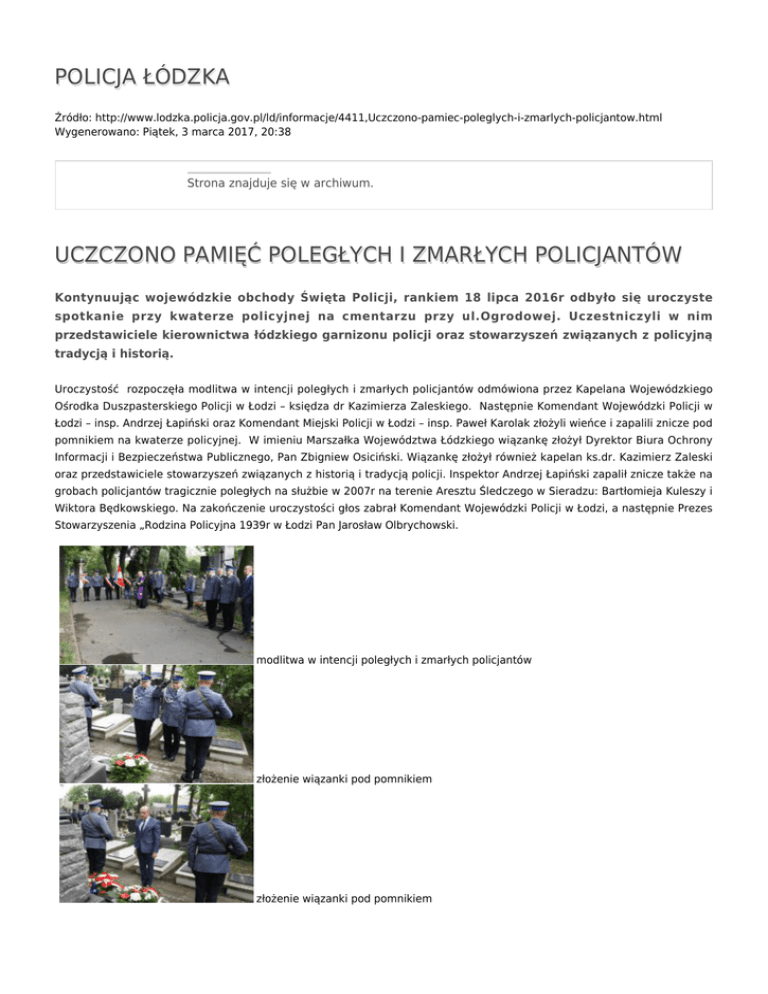 POLICJA ŁÓDZKA

Źródło: http://www.lodzka.policja.gov.pl/ld/informacje/4411,Uczczono-pamiec-poleglych-i-zmarlych-policjantow.html
Wygenerowano: Piątek, 3 marca 2017, 20:38

Strona znajduje się w archiwum.

UCZCZONO PAMIĘĆ POLEGŁYCH I ZMARŁYCH POLICJANTÓW

Kontynuując wojewódzkie obchody Święta Policji, rankiem 18 lipca 2016r odbyło się uroczyste spotkanie przy kwaterze policyjnej na cmentarzu przy ul.Ogrodowej. Uczestniczyli w nim przedstawiciele kierownictwa łódzkiego garnizonu policji oraz stowarzyszeń związanych z policyjną tradycją i historią.

Uroczystość rozpoczęła modlitwa w intencji poległych i zmarłych policjantów odmówiona przez Kapelana Wojewódzkiego Ośrodka Duszpasterskiego Policji w Łodzi – księdza dr Kazimierza Zaleskiego. Następnie Komendant Wojewódzki Policji w Łodzi – insp. Andrzej Łapiński oraz Komendant Miejski Policji w Łodzi – insp. Paweł Karolak złożyli wieńce i zapalili znicze pod pomnikiem na kwaterze policyjnej. W imieniu Marszałka Województwa Łódzkiego wiązankę złożył Dyrektor Biura Ochrony Informacji i Bezpieczeństwa Publicznego, Pan Zbigniew Osiciński. Wiązankę złożył również kapelan ks.dr. Kazimierz Zaleski oraz przedstawiciele stowarzyszeń związanych z historią i tradycją policji. Inspektor Andrzej Łapiński zapalił znicze także na grobach policjantów tragicznie poległych na służbie w 2007r na terenie Aresztu Śledczego w Sieradzu: Bartłomieja Kuleszy i Wiktora Będkowskiego. Na zakończenie uroczystości głos zabrał Komendant Wojewódzki Policji w Łodzi, a następnie Prezes Stowarzyszenia „Rodzina Policyjna 1939r w Łodzi Pan Jarosław Olbrychowski.

modlitwa w intencji poległych i zmarłych policjantów

złożenie wiązanki pod pomnikiem

złożenie wiązanki pod pomnikiem